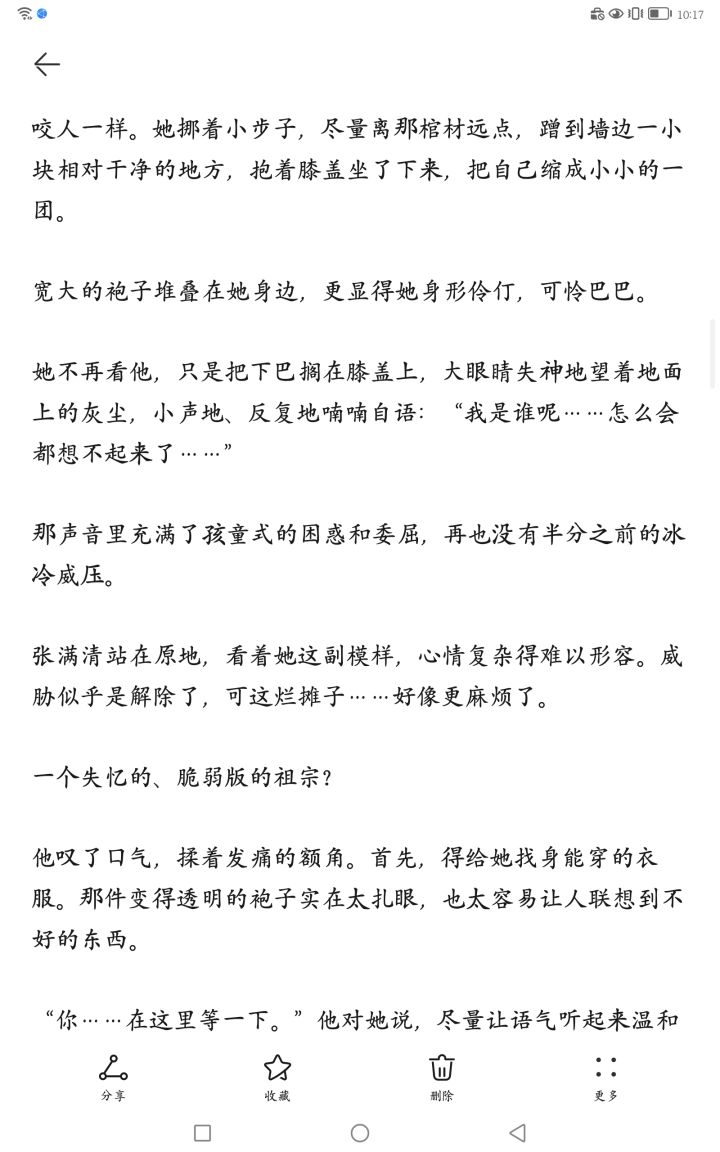 10:17

咬人一样。她挪着小步子，尽量离那棺材远点，蹭到墙边一小块相对干净的地方，抱着膝盖坐了下来，把自己缩成小小的一团。

宽大的袍子堆叠在她身边，更显得她身形伶仃，可怜巴巴。

她不再看他，只是把下巴搁在膝盖上，大眼睛失神地望着地面上的灰尘，小声地、反复地喃喃自语：“我是谁呢……怎么会都想不起来了……”

那声音里充满了孩童式的困惑和委屈，再也没有半分之前的冰冷威压。

张满清站在原地，看着她这副模样，心情复杂得难以形容。威胁似乎是解除了，可这烂摊子……好像更麻烦了。

一个失忆的、脆弱版的祖宗？

他叹了口气，揉着发痛的额角。首先，得给她找身能穿的衣服。那件变得透明的袍子实在太扎眼，也太容易让人联想到不好的东西。

“你……在这里等一下。”他对她说，尽量让语气听起来温和

分享 收藏 删除 更多